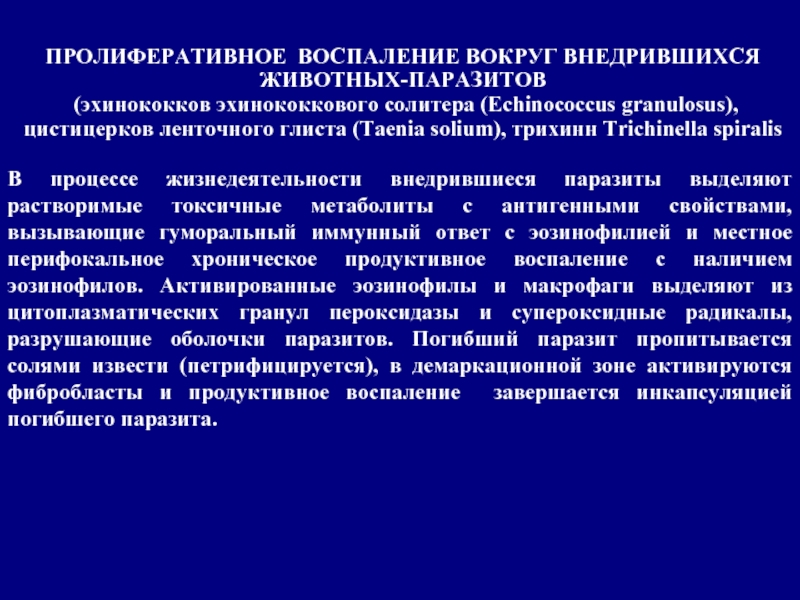 ПРОЛИФЕРАТИВНОЕ ВОСПАЛЕНИЕ ВОКРУГ ВНЕДРИВШИХСЯ ЖИВОТНЫХ-ПАРАЗИТОВ
(эхинококков эхинококкового солитера (Echinococcus granulosus), цистицерков ленточного глиста (Taenia solium), трихинн Trichinella spiralis

В процессе жизнедеятельности внедрившиеся паразиты выделяют растворимые токсичные метаболиты с антигенными свойствами, вызывающие гуморальный иммунный ответ с эозинофилией и местное перифокальное хроническое продуктивное воспаление с наличием эозинофилов. Активированные эозинофилы и макрофаги выделяют из цитоплазматических гранул пероксидазы и супероксидные радикалы, разрушающие оболочки паразитов. Погибший паразит пропитывается солями извести (петрифицируется), в демаркационной зоне активируются фибробласты и продуктивное воспаление завершается инкапсуляцией погибшего паразита.